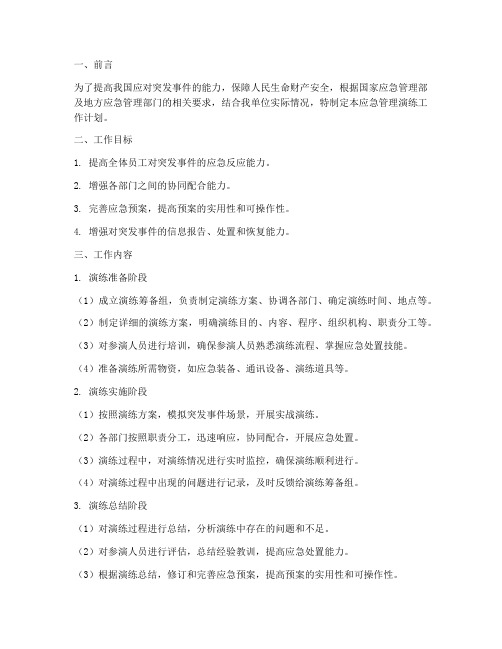 一、前言

为了提高我国应对突发事件的能力，保障人民生命财产安全，根据国家应急管理部及地方应急管理部门的相关要求，结合我单位实际情况，特制定本应急管理演练工作计划。

二、工作目标

1. 提高全体员工对突发事件的应急反应能力。

2. 增强各部门之间的协同配合能力。

3. 完善应急预案，提高预案的实用性和可操作性。

4. 增强对突发事件的信息报告、处置和恢复能力。

三、工作内容

1. 演练准备阶段

（1）成立演练筹备组，负责制定演练方案、协调各部门、确定演练时间、地点等。

（2）制定详细的演练方案，明确演练目的、内容、程序、组织机构、职责分工等。

（3）对参演人员进行培训，确保参演人员熟悉演练流程、掌握应急处置技能。

（4）准备演练所需物资，如应急装备、通讯设备、演练道具等。

2. 演练实施阶段

（1）按照演练方案，模拟突发事件场景，开展实战演练。

（2）各部门按照职责分工，迅速响应，协同配合，开展应急处置。

（3）演练过程中，对演练情况进行实时监控，确保演练顺利进行。

（4）对演练过程中出现的问题进行记录，及时反馈给演练筹备组。

3. 演练总结阶段

（1）对演练过程进行总结，分析演练中存在的问题和不足。

（2）对参演人员进行评估，总结经验教训，提高应急处置能力。

（3）根据演练总结，修订和完善应急预案，提高预案的实用性和可操作性。